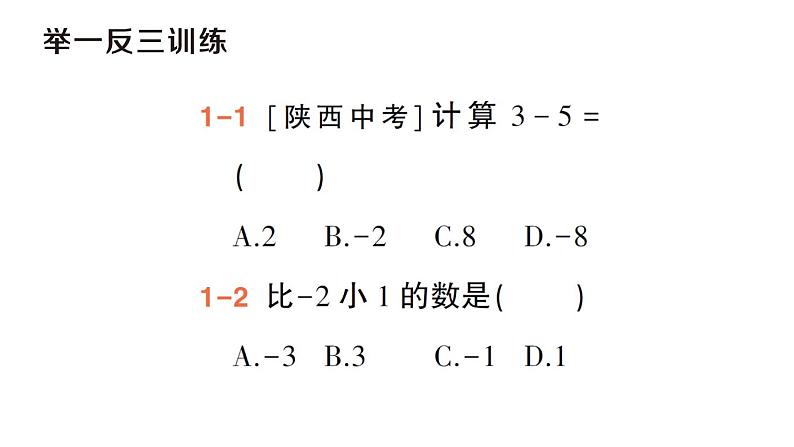 举一反三训练

1-1 [陕西中考]计算 $3-5=$ (　　)

A.2　B.$-2$　C.8　D.$-8$

1-2 比$-2$小1的数是(　　)

A.$-3$　B.3　C.$-1$　D.1